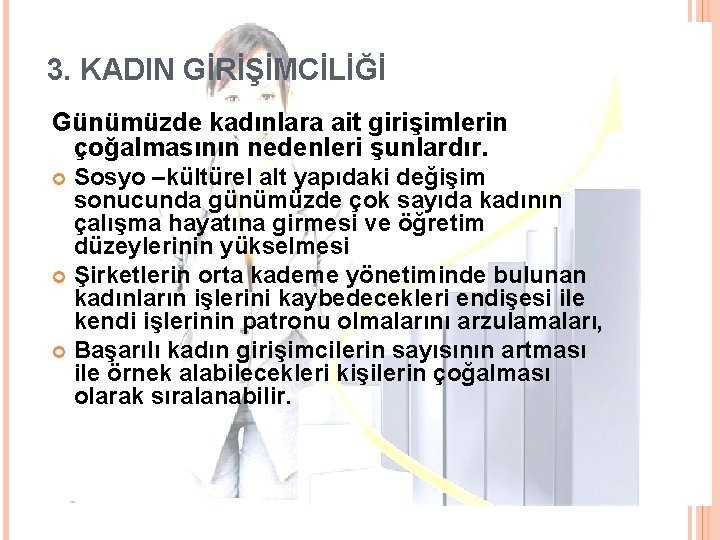 3. KADIN GİRİŞİMCİLİĞİ

Günümüzde kadınlara ait girişimlerin çoğalmasının nedenleri şunlardır.

• Sosyo –kültürel alt yapıdaki değişim sonucunda günümüzde çok sayıda kadının çalışma hayatına girmesi ve öğretim düzeylerinin yükselmesi
• Şirketlerin orta kademe yönetiminde bulunan kadınların işlerini kaybedecekleri endişesi ile kendi işlerinin patronu olmalarını arzulamaları,
• Başarılı kadın girişimcilerin sayısının artması ile örnek alabilecekleri kişilerin çoğalması olarak sıralanabilir.